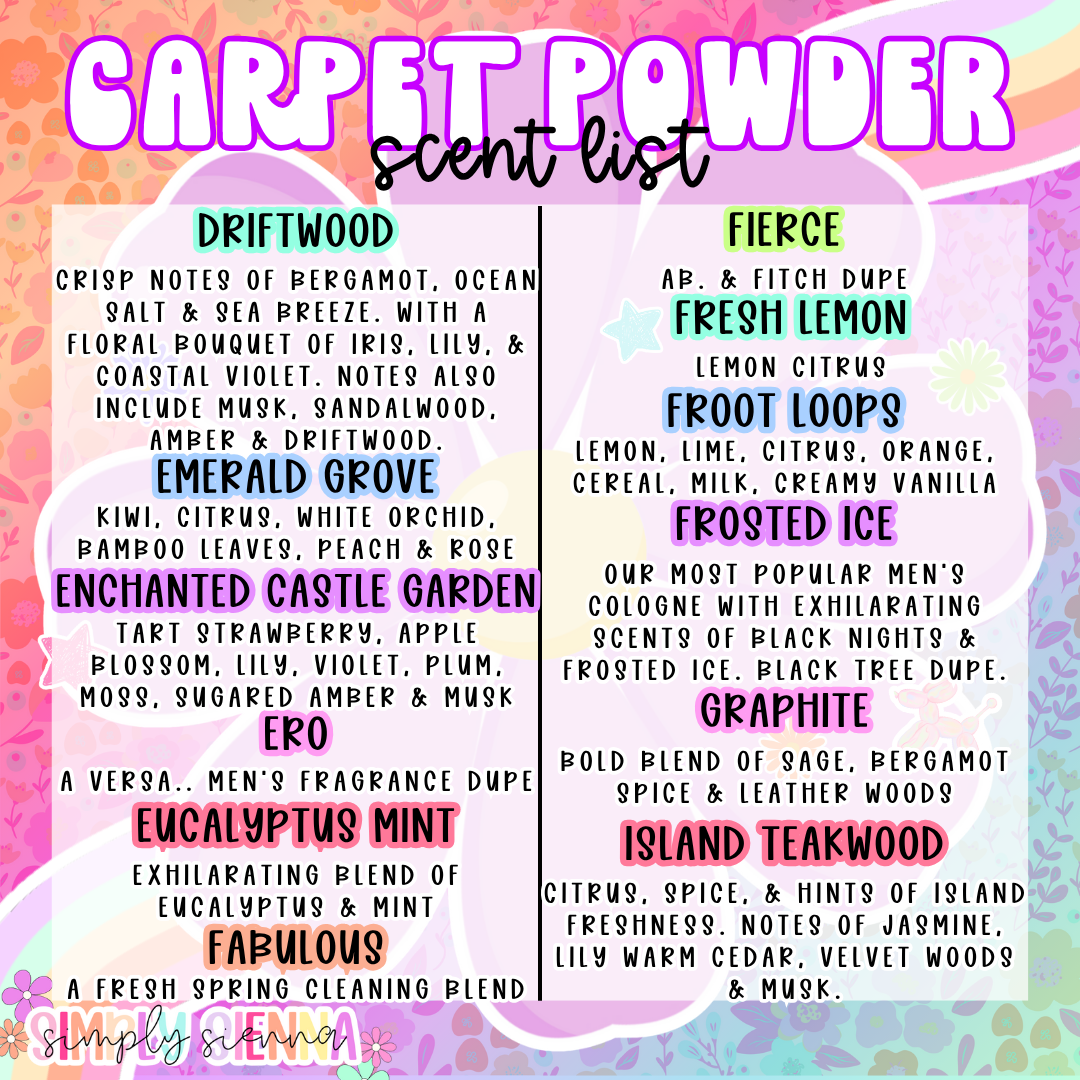 CARPET POWDER
scent list

DRIFTWOOD
CRISP NOTES OF BERGAMOT, OCEAN SALT & SEA BREEZE. WITH A FLORAL BOUQUET OF IRIS, LILY, & COASTAL VIOLET. NOTES ALSO INCLUDE MUSK, SANDALWOOD, AMBER & DRIFTWOOD.

EMERALD GROVE
KIWI, CITRUS, WHITE ORCHID, BAMBOO LEAVES, PEACH & ROSE

ENCHANTED CASTLE GARDEN
TART STRAWBERRY, APPLE BLOSSOM, LILY, VIOLET, PLUM, MOSS, SUGARED AMBER & MUSK

ERO
A VERSA.. MEN'S FRAGRANCE DUPE

EUCALYPTUS MINT
EXHILARATING BLEND OF EUCALYPTUS & MINT

FABULOUS
A FRESH SPRING CLEANING BLEND

FIERCE
AB. & FITCH DUPE

FRESH LEMON
LEMON CITRUS

FROOT LOOPS
LEMON, LIME, CITRUS, ORANGE, CEREAL, MILK, CREAMY VANILLA

FROSTED ICE
OUR MOST POPULAR MEN'S COLOGNE WITH EXHILARATING SCENTS OF BLACK NIGHTS & FROSTED ICE. BLACK TREE DUPE.

GRAPHITE
BOLD BLEND OF SAGE, BERGAMOT SPICE & LEATHER WOODS

ISLAND TEAKWOOD
CITRUS, SPICE, & HINTS OF ISLAND FRESHNESS. NOTES OF JASMINE, LILY WARM CEDAR, VELVET WOODS & MUSK.

SIMPLY SIENNA
simply sienna